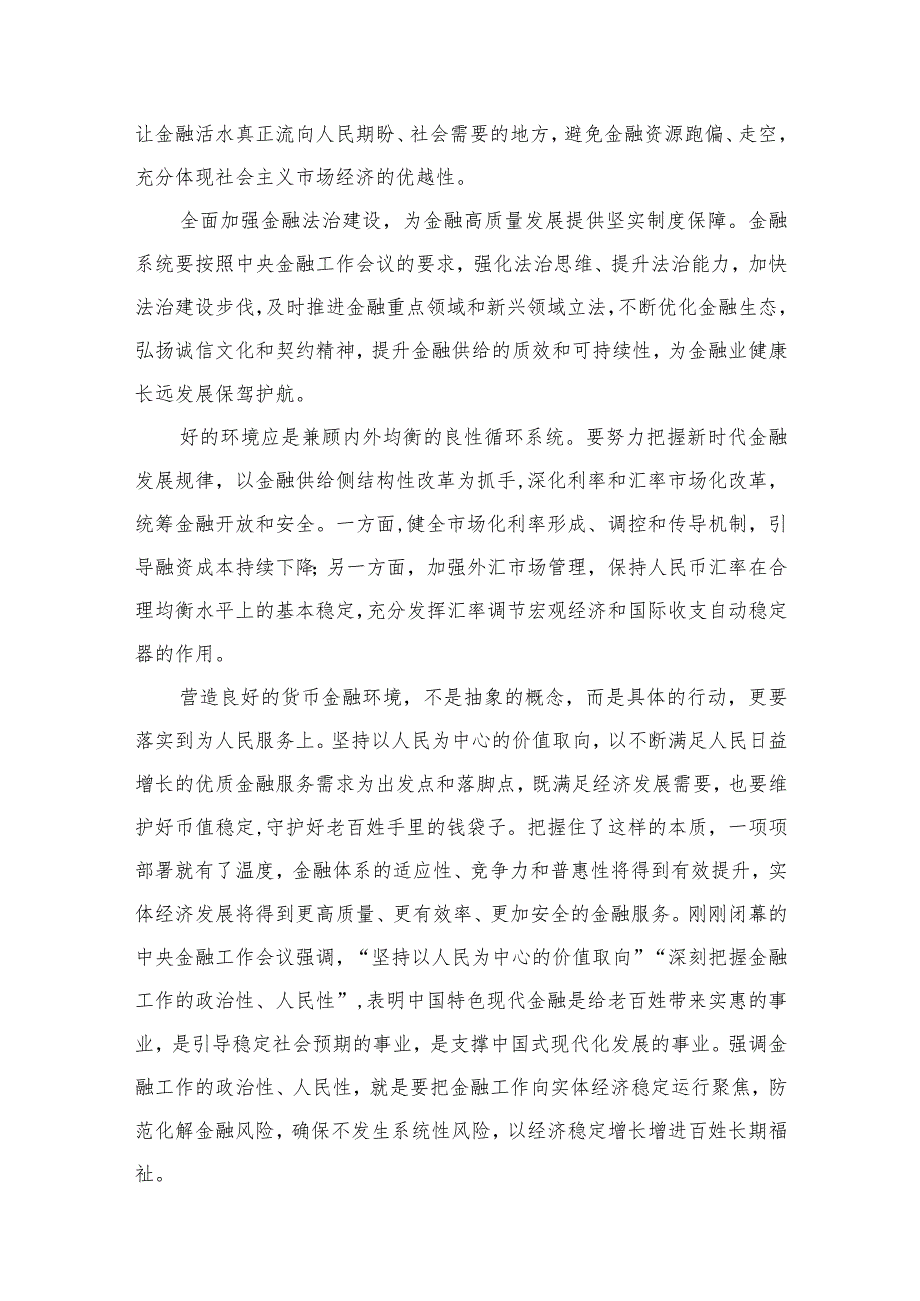 让金融活水真正流向人民期盼、社会需要的地方，避免金融资源跑偏、走空，充分体现社会主义市场经济的优越性。

全面加强金融法治建设，为金融高质量发展提供坚实制度保障。金融系统要按照中央金融工作会议的要求，强化法治思维、提升法治能力，加快法治建设步伐，及时推进金融重点领域和新兴领域立法，不断优化金融生态，弘扬诚信文化和契约精神，提升金融供给的质效和可持续性，为金融业健康长远发展保驾护航。

好的环境应是兼顾内外均衡的良性循环系统。要努力把握新时代金融发展规律，以金融供给侧结构性改革为抓手，深化利率和汇率市场化改革，统筹金融开放和安全。一方面，健全市场化利率形成、调控和传导机制，引导融资成本持续下降；另一方面，加强外汇市场管理，保持人民币汇率在合理均衡水平上的基本稳定，充分发挥汇率调节宏观经济和国际收支自动稳定器的作用。

营造良好的货币金融环境，不是抽象的概念，而是具体的行动，更要落实到为人民服务上。坚持以人民为中心的价值取向，以不断满足人民日益增长的优质金融服务需求为出发点和落脚点，既满足经济发展需要，也要维护好币值稳定，守护好老百姓手里的钱袋子。把握住了这样的本质，一项项部署就有了温度，金融体系的适应性、竞争力和普惠性将得到有效提升，实体经济发展将得到更高质量、更有效率、更加安全的金融服务。刚刚闭幕的中央金融工作会议强调，“坚持以人民为中心的价值取向”“深刻把握金融工作的政治性、人民性”，表明中国特色现代金融是给老百姓带来实惠的事业，是引导稳定社会预期的事业，是支撑中国式现代化发展的事业。强调金融工作的政治性、人民性，就是要把金融工作向实体经济稳定运行聚焦，防范化解金融风险，确保不发生系统性风险，以经济稳定增长增进百姓长期福祉。